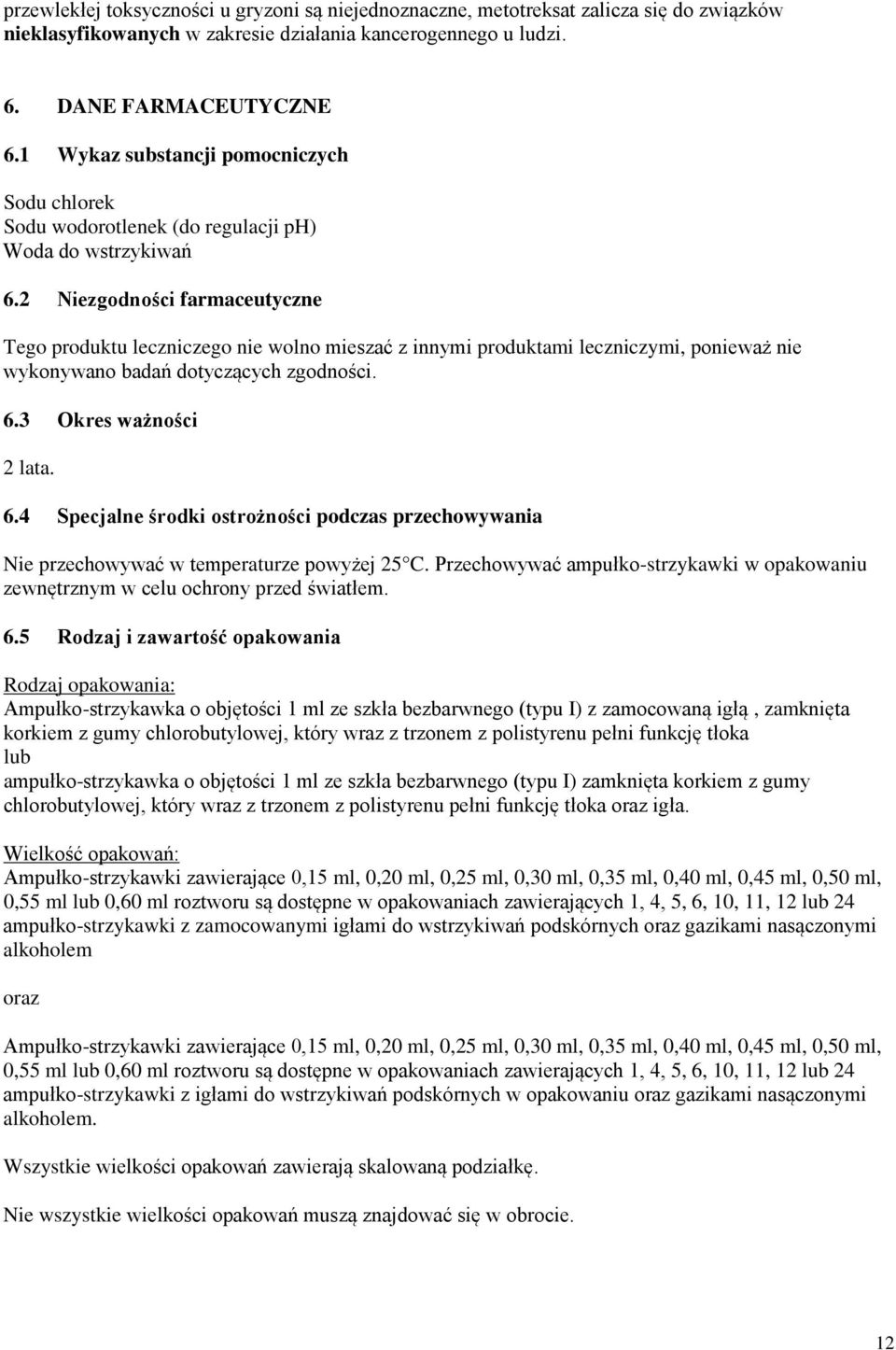 przewlekłej toksyczności u gryzoni są niejednoznaczne, metotreksat zalicza się do związków nieklasyfikowanych w zakresie działania kancerogennego u ludzi.

6. DANE FARMACEUTYCZNE

6.1 Wykaz substancji pomocniczych

Sodu chlorek
Sodu wodorotlenek (do regulacji pH)
Woda do wstrzykiwań

6.2 Niezgodności farmaceutyczne

Tego produktu leczniczego nie wolno mieszać z innymi produktami leczniczymi, ponieważ nie wykonywano badań dotyczących zgodności.

6.3 Okres ważności

2 lata.

6.4 Specjalne środki ostrożności podczas przechowywania

Nie przechowywać w temperaturze powyżej 25°C. Przechowywać ampułko-strzykawki w opakowaniu zewnętrznym w celu ochrony przed światłem.

6.5 Rodzaj i zawartość opakowania

Rodzaj opakowania:
Ampułko-strzykawka o objętości 1 ml ze szkła bezbarwnego (typu I) z zamocowaną igłą , zamknięta korkiem z gumy chlorobutylowej, który wraz z trzonem z polistyrenu pełni funkcję tłoka
lub
ampułko-strzykawka o objętości 1 ml ze szkła bezbarwnego (typu I) zamknięta korkiem z gumy chlorobutylowej, który wraz z trzonem z polistyrenu pełni funkcję tłoka oraz igła.

Wielkość opakowań:
Ampułko-strzykawki zawierające 0,15 ml, 0,20 ml, 0,25 ml, 0,30 ml, 0,35 ml, 0,40 ml, 0,45 ml, 0,50 ml, 0,55 ml lub 0,60 ml roztworu są dostępne w opakowaniach zawierających 1, 4, 5, 6, 10, 11, 12 lub 24 ampułko-strzykawki z zamocowanymi igłami do wstrzykiwań podskórnych oraz gazikami nasączonymi alkoholem

oraz

Ampułko-strzykawki zawierające 0,15 ml, 0,20 ml, 0,25 ml, 0,30 ml, 0,35 ml, 0,40 ml, 0,45 ml, 0,50 ml, 0,55 ml lub 0,60 ml roztworu są dostępne w opakowaniach zawierających 1, 4, 5, 6, 10, 11, 12 lub 24 ampułko-strzykawki z igłami do wstrzykiwań podskórnych w opakowaniu oraz gazikami nasączonymi alkoholem.

Wszystkie wielkości opakowań zawierają skalowaną podziałkę.

Nie wszystkie wielkości opakowań muszą znajdować się w obrocie.

12